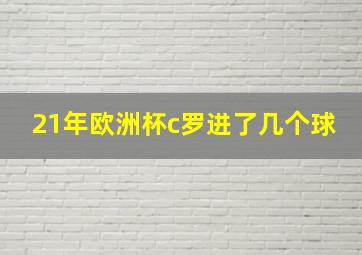 21年欧洲杯c罗进了几个球